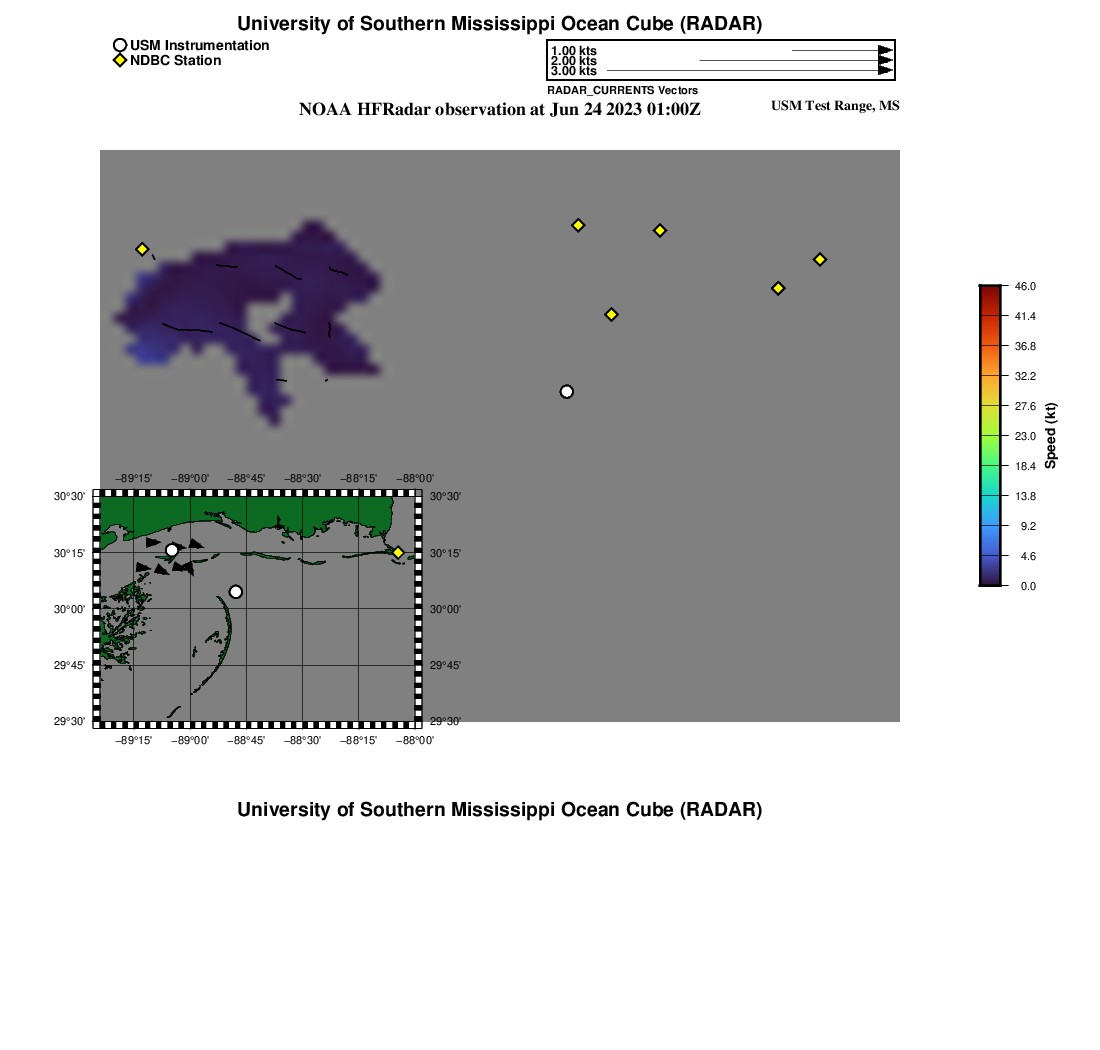 University of Southern Mississippi Ocean Cube (RADAR)

USM Instrumentation
NDBC Station

1.00 kts
2.00 kts
3.00 kts
RADAR_CURRENTS Vectors

NOAA HFRadar observation at Jun 24 2023 01:00Z

USM Test Range, MS

46.0
41.4
36.8
32.2
27.6
23.0
18.4
13.8
9.2
4.6
0.0
Speed (kt)

−89°15' −89°00' −88°45' −88°30' −88°15' −88°00'

30°30'
30°15'
30°00'
29°45'
29°30'

30°30'
30°15'
30°00'
29°45'
29°30'

−89°15' −89°00' −88°45' −88°30' −88°15' −88°00'

University of Southern Mississippi Ocean Cube (RADAR)